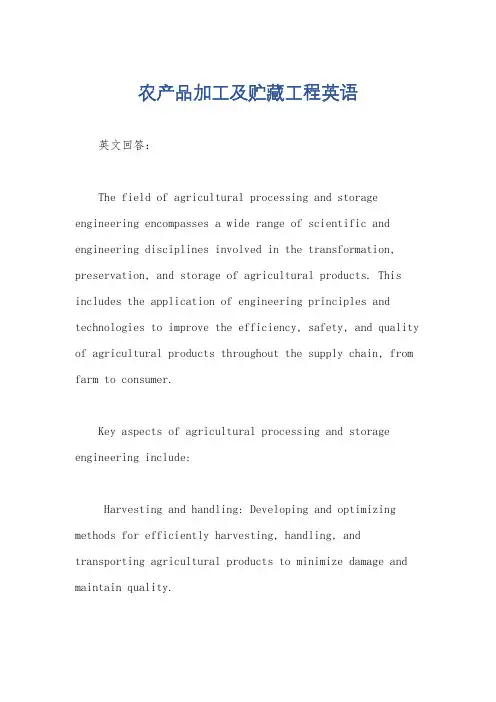 农产品加工及贮藏工程英语

英文回答：

The field of agricultural processing and storage engineering encompasses a wide range of scientific and engineering disciplines involved in the transformation, preservation, and storage of agricultural products. This includes the application of engineering principles and technologies to improve the efficiency, safety, and quality of agricultural products throughout the supply chain, from farm to consumer.

Key aspects of agricultural processing and storage engineering include:

Harvesting and handling: Developing and optimizing methods for efficiently harvesting, handling, and transporting agricultural products to minimize damage and maintain quality.